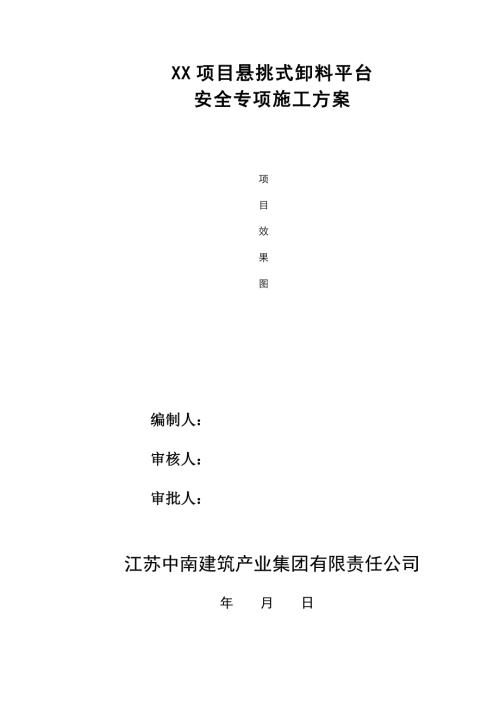 XX 项目悬挑式卸料平台
安全专项施工方案

项
目
效
果
图

编制人：

审核人：

审批人：

江苏中南建筑产业集团有限责任公司

年 月 日